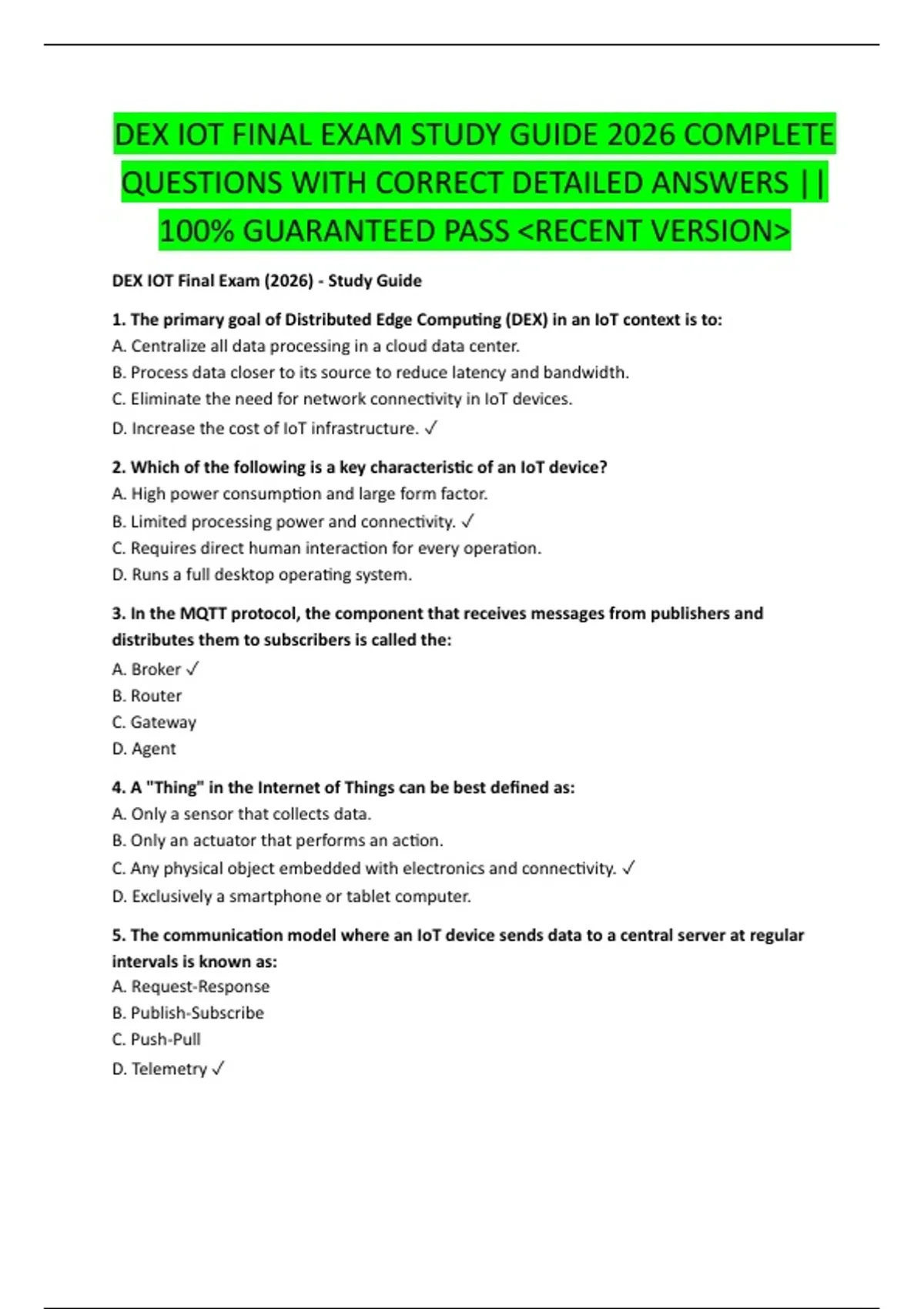 DEX IOT FINAL EXAM STUDY GUIDE 2026 COMPLETE QUESTIONS WITH CORRECT DETAILED ANSWERS || 100% GUARANTEED PASS <RECENT VERSION>

DEX IOT Final Exam (2026) - Study Guide

1. The primary goal of Distributed Edge Computing (DEX) in an IoT context is to:
A. Centralize all data processing in a cloud data center.
B. Process data closer to its source to reduce latency and bandwidth.
C. Eliminate the need for network connectivity in IoT devices.
D. Increase the cost of IoT infrastructure. ✓

2. Which of the following is a key characteristic of an IoT device?
A. High power consumption and large form factor.
B. Limited processing power and connectivity. ✓
C. Requires direct human interaction for every operation.
D. Runs a full desktop operating system.

3. In the MQTT protocol, the component that receives messages from publishers and distributes them to subscribers is called the:
A. Broker ✓
B. Router
C. Gateway
D. Agent

4. A "Thing" in the Internet of Things can be best defined as:
A. Only a sensor that collects data.
B. Only an actuator that performs an action.
C. Any physical object embedded with electronics and connectivity. ✓
D. Exclusively a smartphone or tablet computer.

5. The communication model where an IoT device sends data to a central server at regular intervals is known as:
A. Request-Response
B. Publish-Subscribe
C. Push-Pull
D. Telemetry ✓